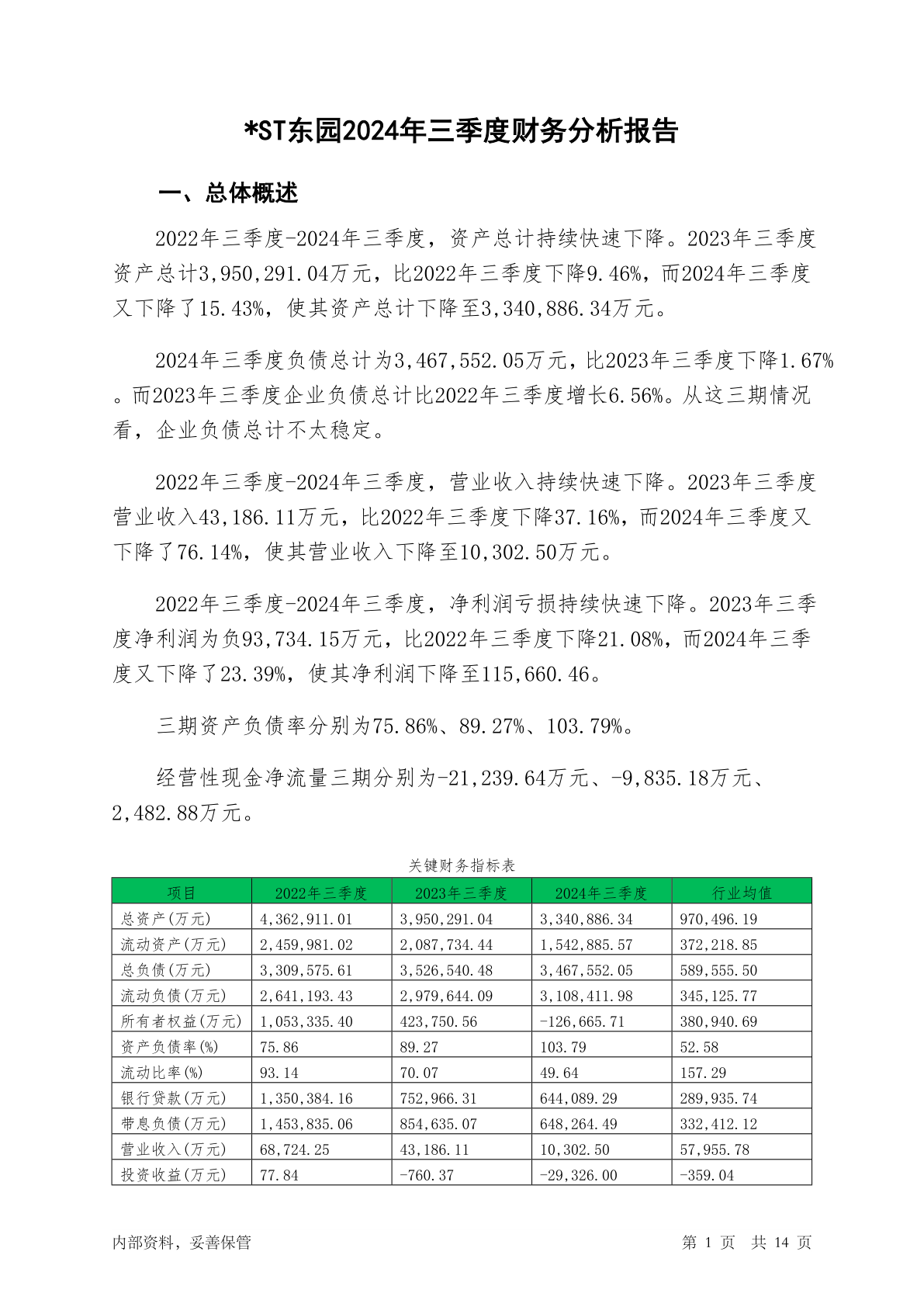 *ST东园2024年三季度财务分析报告

一、总体概述

2022年三季度-2024年三季度，资产总计持续快速下降。2023年三季度资产总计3,950,291.04万元，比2022年三季度下降9.46%，而2024年三季度又下降了15.43%，使其资产总计下降至3,340,886.34万元。

2024年三季度负债总计为3,467,552.05万元，比2023年三季度下降1.67%。而2023年三季度企业负债总计比2022年三季度增长6.56%。从这三期情况看，企业负债总计不太稳定。

2022年三季度-2024年三季度，营业收入持续快速下降。2023年三季度营业收入43,186.11万元，比2022年三季度下降37.16%，而2024年三季度又下降了76.14%，使其营业收入下降至10,302.50万元。

2022年三季度-2024年三季度，净利润亏损持续快速下降。2023年三季度净利润为负93,734.15万元，比2022年三季度下降21.08%，而2024年三季度又下降了23.39%，使其净利润下降至115,660.46。

三期资产负债率分别为75.86%、89.27%、103.79%。

经营性现金净流量三期分别为-21,239.64万元、-9,835.18万元、2,482.88万元。

关键财务指标表

| 项目 | 2022年三季度 | 2023年三季度 | 2024年三季度 | 行业均值 |
|---|---|---|---|---|
| 总资产(万元) | 4,362,911.01 | 3,950,291.04 | 3,340,886.34 | 970,496.19 |
| 流动资产(万元) | 2,459,981.02 | 2,087,734.44 | 1,542,885.57 | 372,218.85 |
| 总负债(万元) | 3,309,575.61 | 3,526,540.48 | 3,467,552.05 | 589,555.50 |
| 流动负债(万元) | 2,641,193.43 | 2,979,644.09 | 3,108,411.98 | 345,125.77 |
| 所有者权益(万元) | 1,053,335.40 | 423,750.56 | -126,665.71 | 380,940.69 |
| 资产负债率(%) | 75.86 | 89.27 | 103.79 | 52.58 |
| 流动比率(%) | 93.14 | 70.07 | 49.64 | 157.29 |
| 银行贷款(万元) | 1,350,384.16 | 752,966.31 | 644,089.29 | 289,935.74 |
| 带息负债(万元) | 1,453,835.06 | 854,635.07 | 648,264.49 | 332,412.12 |
| 营业收入(万元) | 68,724.25 | 43,186.11 | 10,302.50 | 57,955.78 |
| 投资收益(万元) | 77.84 | -760.37 | -29,326.00 | -359.04 |

内部资料，妥善保管

第 1 页 共 14 页